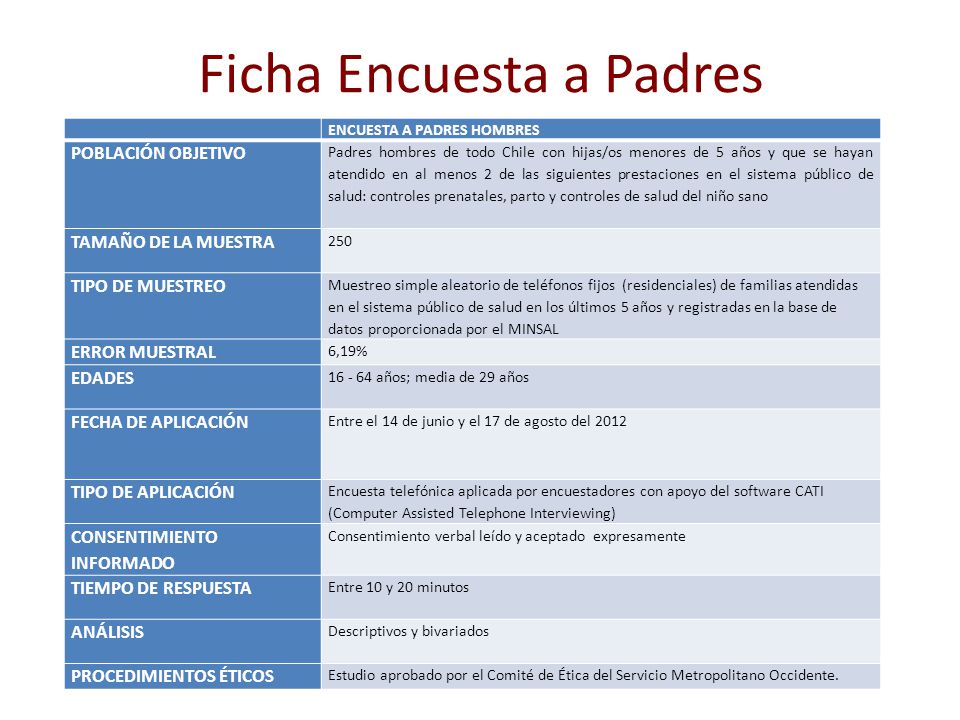 Ficha Encuesta a Padres

| | ENCUESTA A PADRES HOMBRES |
|---|---|
| POBLACIÓN OBJETIVO | Padres hombres de todo Chile con hijas/os menores de 5 años y que se hayan atendido en al menos 2 de las siguientes prestaciones en el sistema público de salud: controles prenatales, parto y controles de salud del niño sano |
| TAMAÑO DE LA MUESTRA | 250 |
| TIPO DE MUESTREO | Muestreo simple aleatorio de teléfonos fijos (residenciales) de familias atendidas en el sistema público de salud en los últimos 5 años y registradas en la base de datos proporcionada por el MINSAL |
| ERROR MUESTRAL | 6,19% |
| EDADES | 16 - 64 años; media de 29 años |
| FECHA DE APLICACIÓN | Entre el 14 de junio y el 17 de agosto del 2012 |
| TIPO DE APLICACIÓN | Encuesta telefónica aplicada por encuestadores con apoyo del software CATI (Computer Assisted Telephone Interviewing) |
| CONSENTIMIENTO INFORMADO | Consentimiento verbal leído y aceptado expresamente |
| TIEMPO DE RESPUESTA | Entre 10 y 20 minutos |
| ANÁLISIS | Descriptivos y bivariados |
| PROCEDIMIENTOS ÉTICOS | Estudio aprobado por el Comité de Ética del Servicio Metropolitano Occidente. |